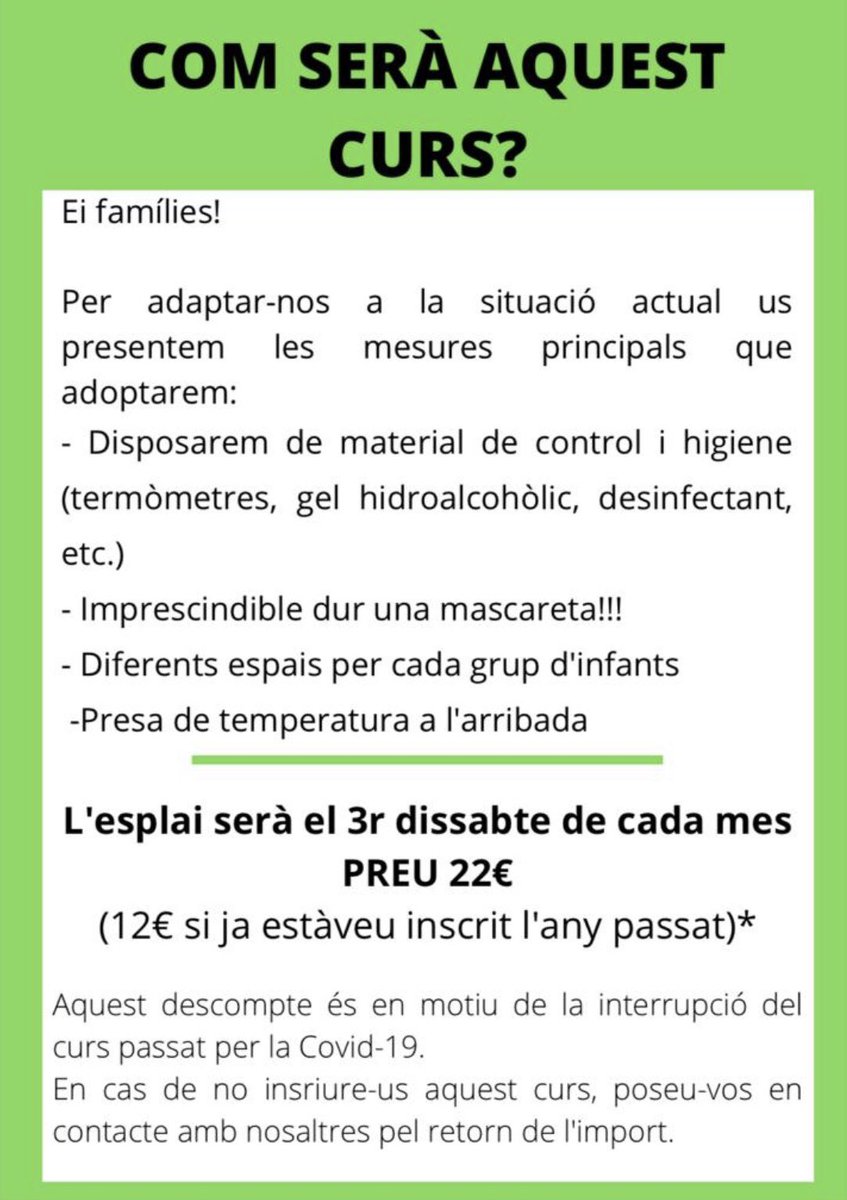 COM SERÀ AQUEST CURS?

Ei famílies!

Per adaptar-nos a la situació actual us presentem les mesures principals que adoptarem:
- Disposarem de material de control i higiene (termòmetres, gel hidroalcohòlic, desinfectant, etc.)
- Imprescindible dur una mascareta!!!
- Diferents espais per cada grup d'infants
-Presa de temperatura a l'arribada

L'esplai serà el 3r dissabte de cada mes
PREU 22€
(12€ si ja estàveu inscrit l'any passat)*

Aquest descompte és en motiu de la interrupció del curs passat per la Covid-19.
En cas de no insriure-us aquest curs, poseu-vos en contacte amb nosaltres pel retorn de l'import.